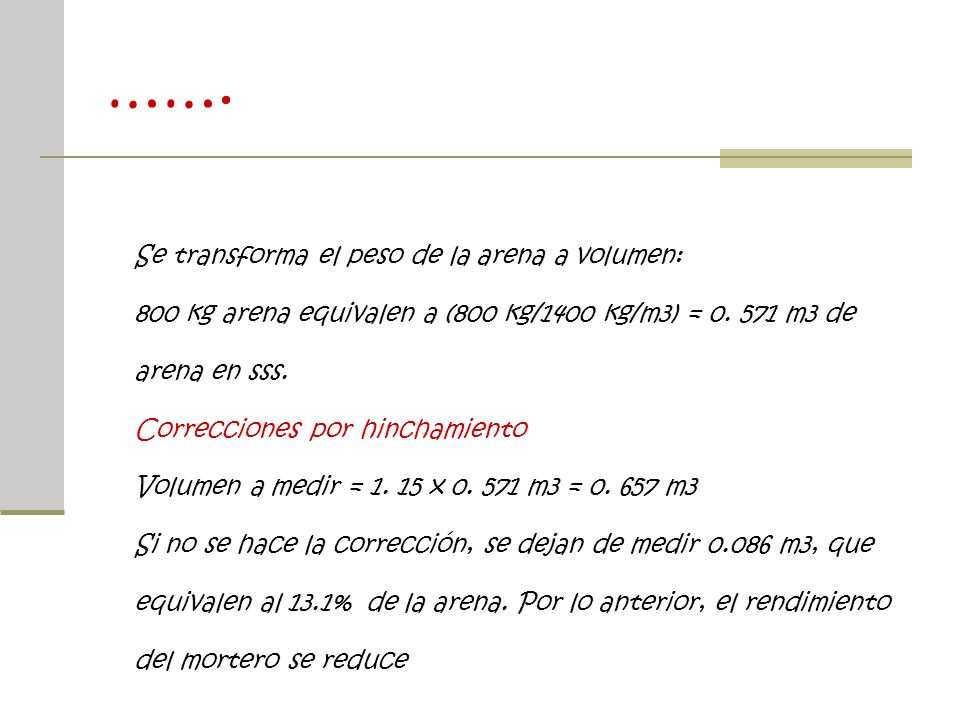 …….

Se transforma el peso de la arena a volumen:

800 kg arena equivalen a (800 kg/1400 kg/m3) = 0. 571 m3 de arena en sss.

Correcciones por hinchamiento

Volumen a medir = 1. 15 x 0. 571 m3 = 0. 657 m3

Si no se hace la corrección, se dejan de medir 0.086 m3, que equivalen al 13.1% de la arena. Por lo anterior, el rendimiento del mortero se reduce